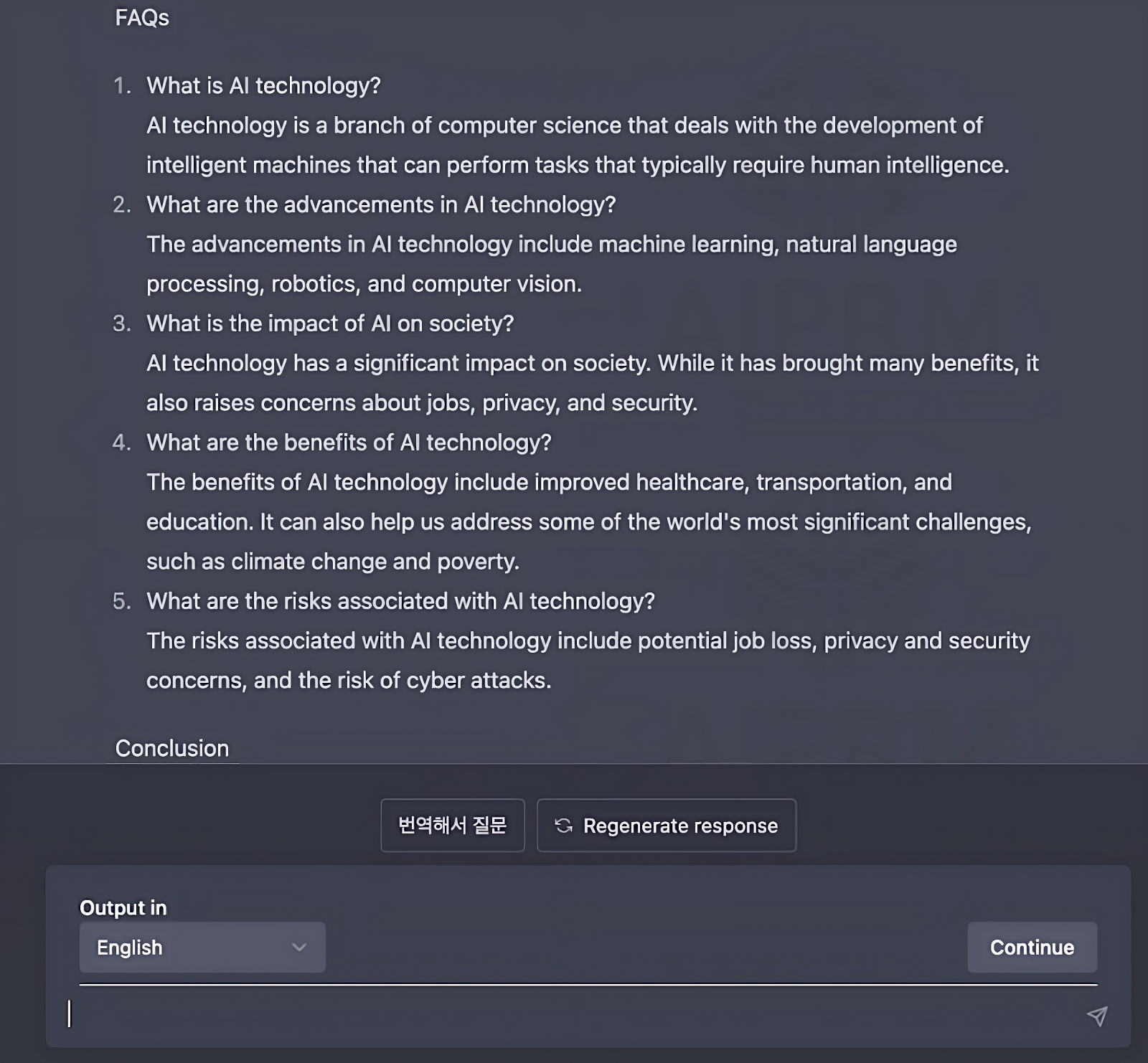 FAQs

1. What is AI technology?
AI technology is a branch of computer science that deals with the development of intelligent machines that can perform tasks that typically require human intelligence.
2. What are the advancements in AI technology?
The advancements in AI technology include machine learning, natural language processing, robotics, and computer vision.
3. What is the impact of AI on society?
AI technology has a significant impact on society. While it has brought many benefits, it also raises concerns about jobs, privacy, and security.
4. What are the benefits of AI technology?
The benefits of AI technology include improved healthcare, transportation, and education. It can also help us address some of the world's most significant challenges, such as climate change and poverty.
5. What are the risks associated with AI technology?
The risks associated with AI technology include potential job loss, privacy and security concerns, and the risk of cyber attacks.

Conclusion

번역해서 질문

Regenerate response

Output in

English

Continue